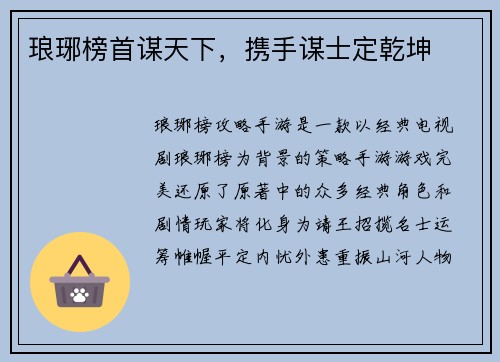 琅琊榜首谋天下，携手谋士定乾坤

琅琊榜攻略手游是一款以经典电视剧琅琊榜为背景的策略手游游戏完美还原了原著中的众多经典角色和剧情玩家将化身为靖王招揽名士运筹帷幄平定内忧外患重振山河人物